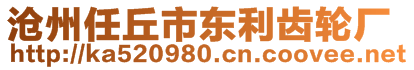 沧州任丘市东利齿轮厂
http://ka520980.cn.coovee.net